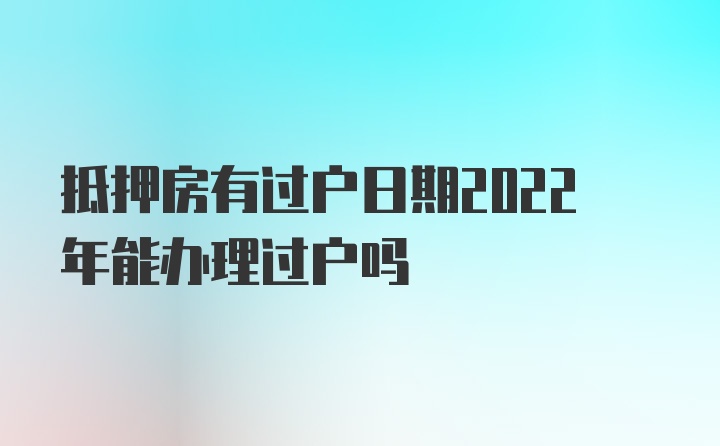 抵押房有过户日期2022年能办理过户吗